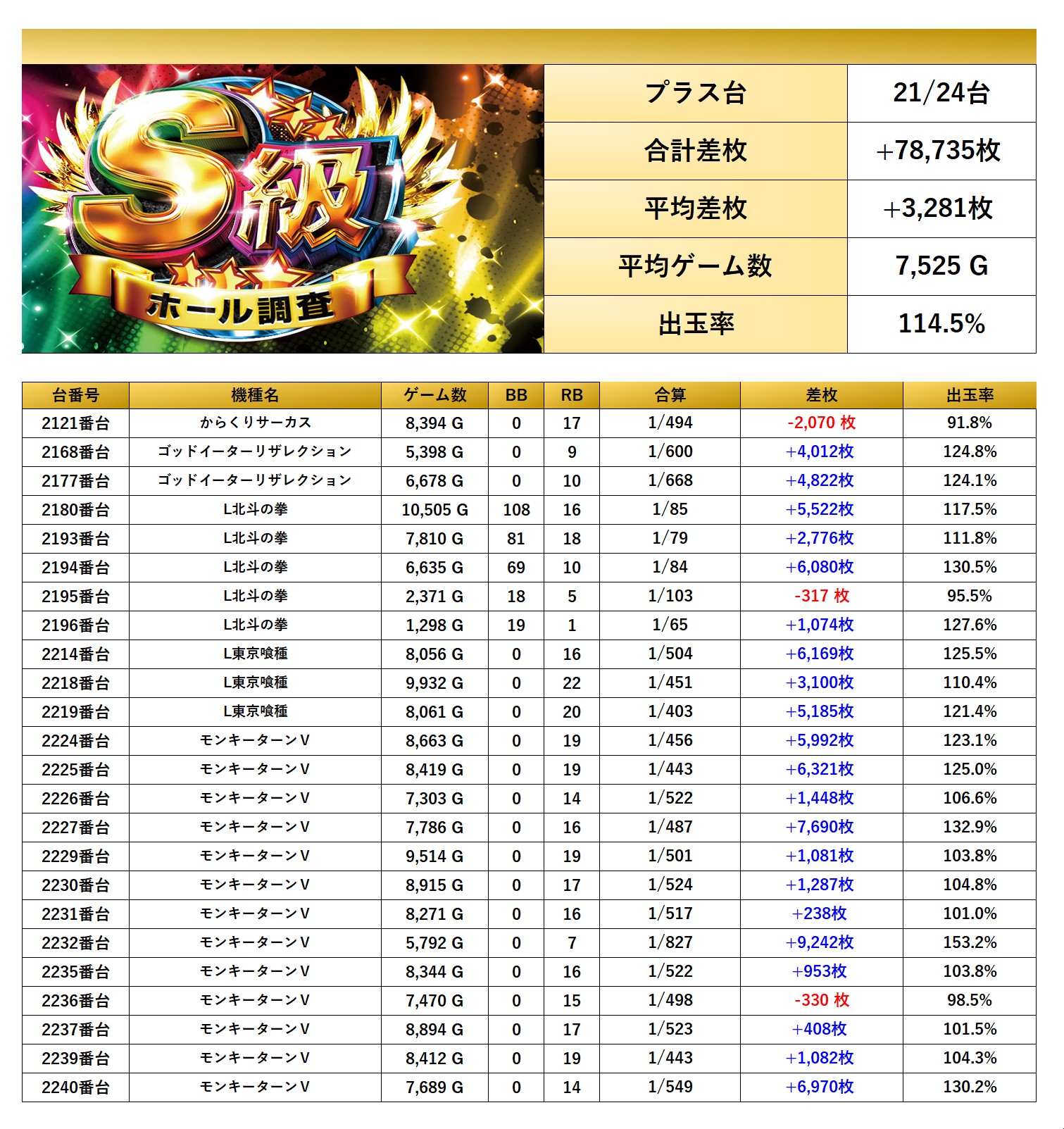 S級
ホール調査

プラス台 21/24台
合計差枚 +78,735枚
平均差枚 +3,281枚
平均ゲーム数 7,525 G
出玉率 114.5%

| 台番号 | 機種名 | ゲーム数 | BB | RB | 合算 | 差枚 | 出玉率 |
|---|---|---|---|---|---|---|---|
| 2121番台 | からくりサーカス | 8,394 G | 0 | 17 | 1/494 | -2,070 枚 | 91.8% |
| 2168番台 | ゴッドイーターリザレクション | 5,398 G | 0 | 9 | 1/600 | +4,012枚 | 124.8% |
| 2177番台 | ゴッドイーターリザレクション | 6,678 G | 0 | 10 | 1/668 | +4,822枚 | 124.1% |
| 2180番台 | L北斗の拳 | 10,505 G | 108 | 16 | 1/85 | +5,522枚 | 117.5% |
| 2193番台 | L北斗の拳 | 7,810 G | 81 | 18 | 1/79 | +2,776枚 | 111.8% |
| 2194番台 | L北斗の拳 | 6,635 G | 69 | 10 | 1/84 | +6,080枚 | 130.5% |
| 2195番台 | L北斗の拳 | 2,371 G | 18 | 5 | 1/103 | -317 枚 | 95.5% |
| 2196番台 | L北斗の拳 | 1,298 G | 19 | 1 | 1/65 | +1,074枚 | 127.6% |
| 2214番台 | L東京喰種 | 8,056 G | 0 | 16 | 1/504 | +6,169枚 | 125.5% |
| 2218番台 | L東京喰種 | 9,932 G | 0 | 22 | 1/451 | +3,100枚 | 110.4% |
| 2219番台 | L東京喰種 | 8,061 G | 0 | 20 | 1/403 | +5,185枚 | 121.4% |
| 2224番台 | モンキーターンV | 8,663 G | 0 | 19 | 1/456 | +5,992枚 | 123.1% |
| 2225番台 | モンキーターンV | 8,419 G | 0 | 19 | 1/443 | +6,321枚 | 125.0% |
| 2226番台 | モンキーターンV | 7,303 G | 0 | 14 | 1/522 | +1,448枚 | 106.6% |
| 2227番台 | モンキーターンV | 7,786 G | 0 | 16 | 1/487 | +7,690枚 | 132.9% |
| 2229番台 | モンキーターンV | 9,514 G | 0 | 19 | 1/501 | +1,081枚 | 103.8% |
| 2230番台 | モンキーターンV | 8,915 G | 0 | 17 | 1/524 | +1,287枚 | 104.8% |
| 2231番台 | モンキーターンV | 8,271 G | 0 | 16 | 1/517 | +238枚 | 101.0% |
| 2232番台 | モンキーターンV | 5,792 G | 0 | 7 | 1/827 | +9,242枚 | 153.2% |
| 2235番台 | モンキーターンV | 8,344 G | 0 | 16 | 1/522 | +953枚 | 103.8% |
| 2236番台 | モンキーターンV | 7,470 G | 0 | 15 | 1/498 | -330 枚 | 98.5% |
| 2237番台 | モンキーターンV | 8,894 G | 0 | 17 | 1/523 | +408枚 | 101.5% |
| 2239番台 | モンキーターンV | 8,412 G | 0 | 19 | 1/443 | +1,082枚 | 104.3% |
| 2240番台 | モンキーターンV | 7,689 G | 0 | 14 | 1/549 | +6,970枚 | 130.2% |